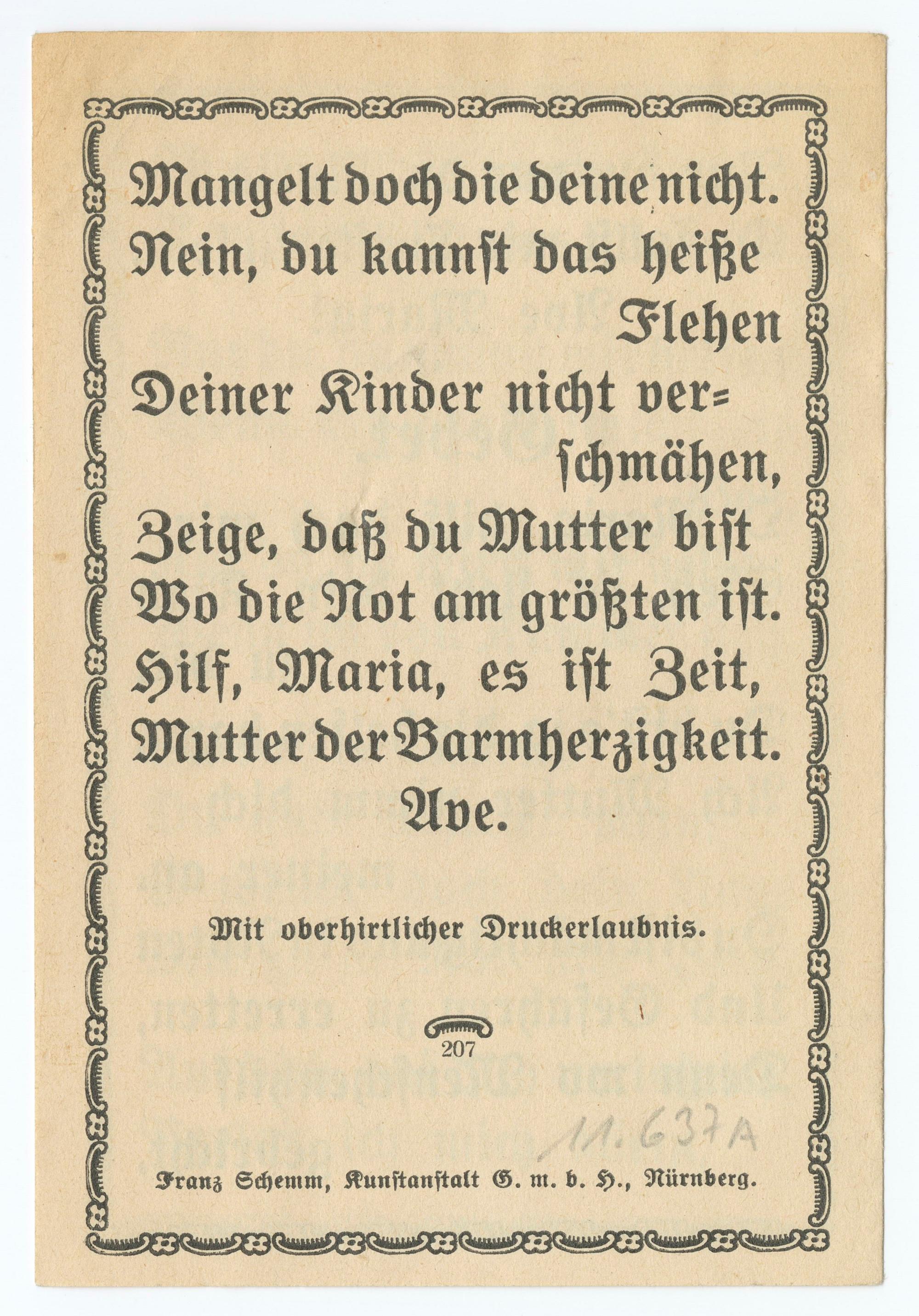 Mangelt doch die deine nicht.
Nein, du kannst das heiße
Flehen
Deiner Kinder nicht verschmähen,
Zeige, daß du Mutter bist
Wo die Not am größten ist.
Hilf, Maria, es ist Zeit,
Mutter der Barmherzigkeit.
Ave.

Mit oberhirtlicher Druckerlaubnis.

207

11.637A

Franz Schemm, Kunstanstalt G. m. b. H., Nürnberg.